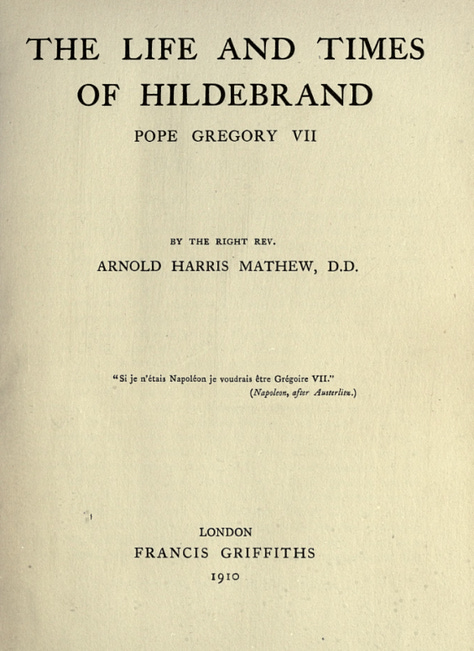 THE LIFE AND TIMES
OF HILDEBRAND

POPE GREGORY VII

BY THE RIGHT REV.
ARNOLD HARRIS MATHEW, D.D.

"Si je n'étais Napoléon je voudrais être Grégoire VII."
(Napoleon, after Austerlitz.)

LONDON
FRANCIS GRIFFITHS
1910